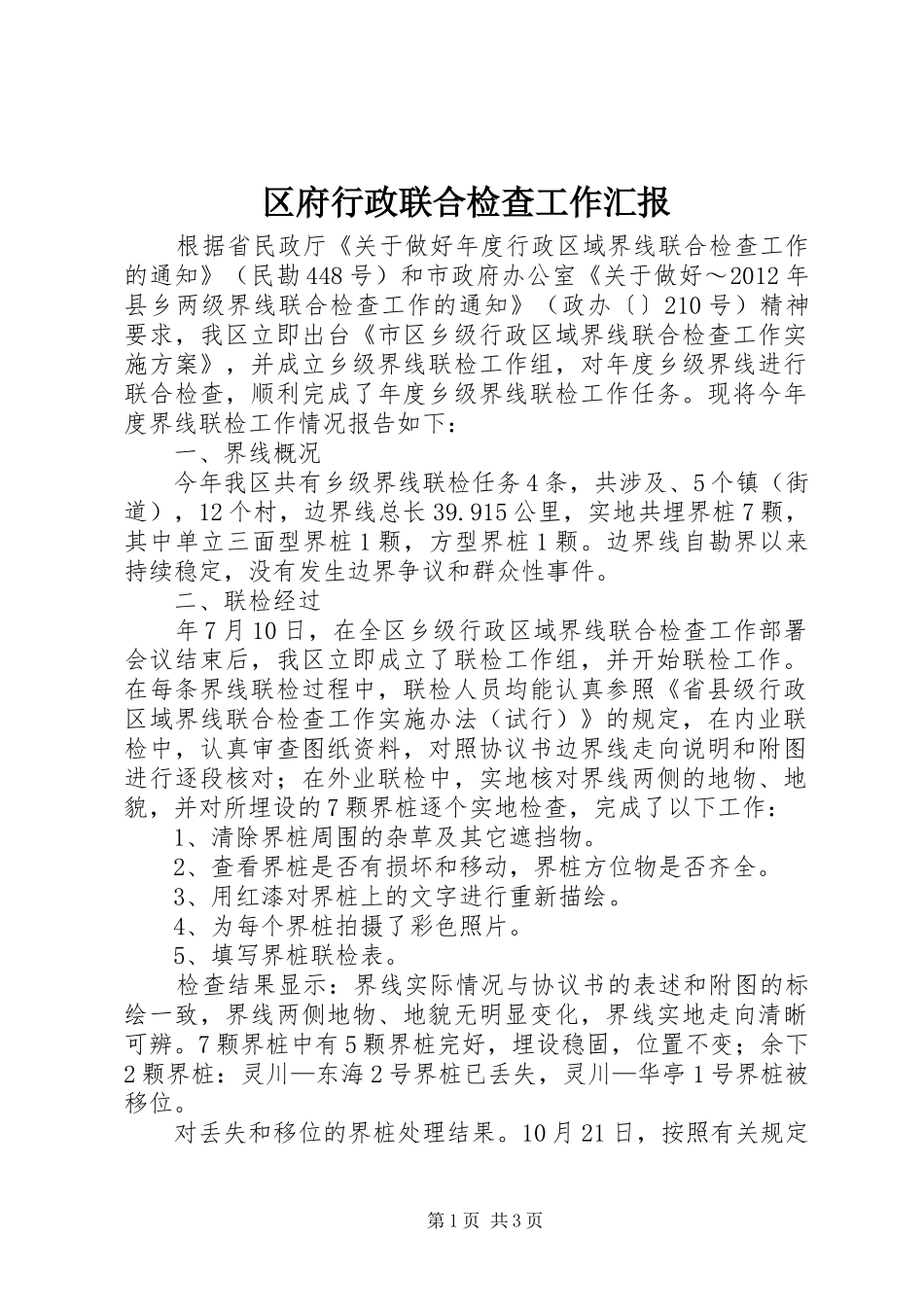 区府行政联合检查工作汇报

根据省民政厅《关于做好年度行政区域界线联合检查工作的通知》（民勘448号）和市政府办公室《关于做好～2012年县乡两级界线联合检查工作的通知》（政办〔〕210号）精神要求，我区立即出台《市区乡级行政区域界线联合检查工作实施方案》，并成立乡级界线联检工作组，对年度乡级界线进行联合检查，顺利完成了年度乡级界线联检工作任务。现将今年度界线联检工作情况报告如下：

一、界线概况

今年我区共有乡级界线联检任务4条，共涉及、5个镇（街道），12个村，边界线总长39.915公里，实地共埋界桩7颗，其中单立三面型界桩1颗，方型界桩1颗。边界线自勘界以来持续稳定，没有发生边界争议和群众性事件。

二、联检经过

年7月10日，在全区乡级行政区域界线联合检查工作部署会议结束后，我区立即成立了联检工作组，并开始联检工作。在每条界线联检过程中，联检人员均能认真参照《省县级行政区域界线联合检查工作实施办法（试行）》的规定，在内业联检中，认真审查图纸资料，对照协议书边界线走向说明和附图进行逐段核对；在外业联检中，实地核对界线两侧的地物、地貌，并对所埋设的7颗界桩逐个实地检查，完成了以下工作：

1、清除界桩周围的杂草及其它遮挡物。

2、查看界桩是否有损坏和移动，界桩方位物是否齐全。

3、用红漆对界桩上的文字进行重新描绘。

4、为每个界桩拍摄了彩色照片。

5、填写界桩联检表。

检查结果显示：界线实际情况与协议书的表述和附图的标绘一致，界线两侧地物、地貌无明显变化，界线实地走向清晰可辨。7颗界桩中有5颗界桩完好，埋设稳固，位置不变；余下2颗界桩：灵川—东海2号界桩已丢失，灵川—华亭1号界桩被移位。

对丢失和移位的界桩处理结果。10月21日，按照有关规定

第1页 共3页